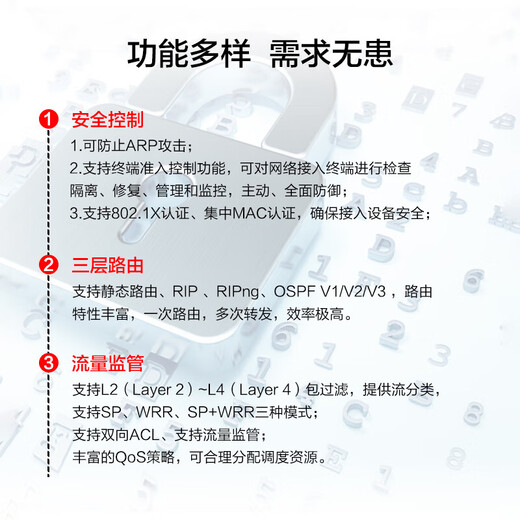 功能多样 需求无患

1 安全控制

1.可防止ARP攻击；
2.支持终端准入控制功能，可对网络接入终端进行检查隔离、修复、管理和监控，主动、全面防御；
3.支持802.1X认证、集中MAC认证，确保接入设备安全；

2 三层路由

支持静态路由、RIP 、RIPng、OSPF V1/V2/V3 ，路由特性丰富，一次路由，多次转发，效率极高。

3 流量监管

支持L2（Layer 2）~L4（Layer 4）包过滤，提供流分类，
支持SP、WRR、SP+WRR三种模式；
支持双向ACL、支持流量监管；
丰富的QoS策略，可合理分配调度资源。